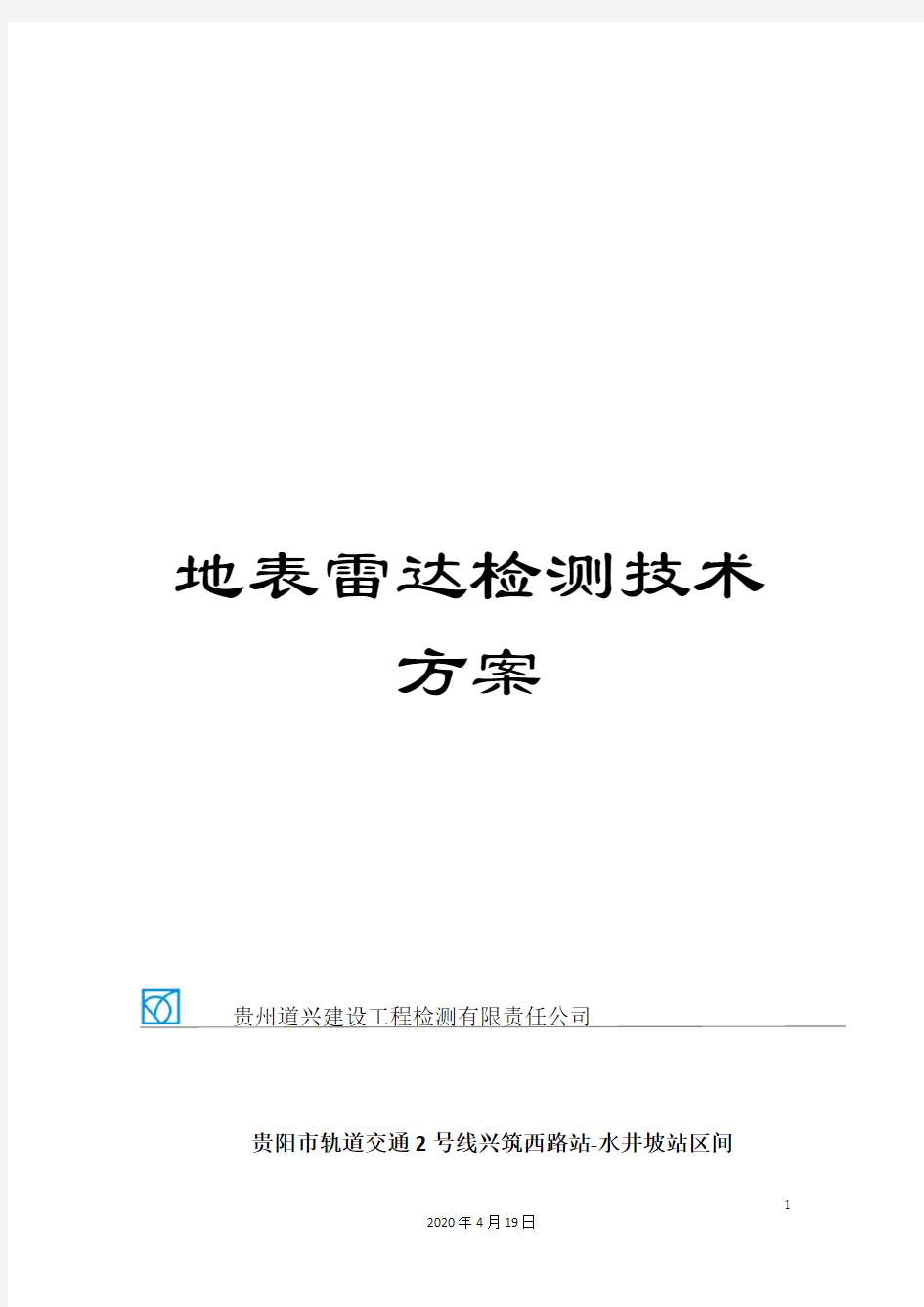 地表雷达检测技术

方案

贵州道兴建设工程检测有限责任公司

贵阳市轨道交通2号线兴筑西路站-水井坡站区间

1

2020年4月19日